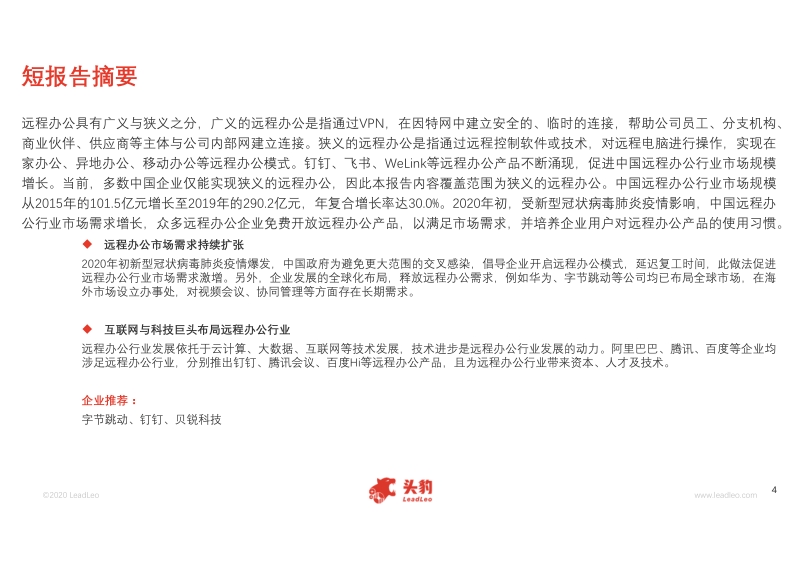 短报告摘要

远程办公具有广义与狭义之分，广义的远程办公是指通过VPN，在因特网中建立安全的、临时的连接，帮助公司员工、分支机构、商业伙伴、供应商等主体与公司内部网建立连接。狭义的远程办公是指通过远程控制软件或技术，对远程电脑进行操作，实现在家办公、异地办公、移动办公等远程办公模式。钉钉、飞书、WeLink等远程办公产品不断涌现，促进中国远程办公行业市场规模增长。当前，多数中国企业仅能实现狭义的远程办公，因此本报告内容覆盖范围为狭义的远程办公。中国远程办公行业市场规模从2015年的101.5亿元增长至2019年的290.2亿元，年复合增长率达30.0%。2020年初，受新型冠状病毒肺炎疫情影响，中国远程办公行业市场需求增长，众多远程办公企业免费开放远程办公产品，以满足市场需求，并培养企业用户对远程办公产品的使用习惯。

◆ 远程办公市场需求持续扩张

2020年初新型冠状病毒肺炎疫情爆发，中国政府为避免更大范围的交叉感染，倡导企业开启远程办公模式，延迟复工时间，此做法促进远程办公行业市场需求激增。另外，企业发展的全球化布局，释放远程办公需求，例如华为、字节跳动等公司均已布局全球市场，在海外市场设立办事处，对视频会议、协同管理等方面存在长期需求。

◆ 互联网与科技巨头布局远程办公行业

远程办公行业发展依托于云计算、大数据、互联网等技术发展，技术进步是远程办公行业发展的动力。阿里巴巴、腾讯、百度等企业均涉足远程办公行业，分别推出钉钉、腾讯会议、百度Hi等远程办公产品，且为远程办公行业带来资本、人才及技术。

企业推荐：

字节跳动、钉钉、贝锐科技

©2020 LeadLeo

头豹 LeadLeo

www.leadleo.com

4